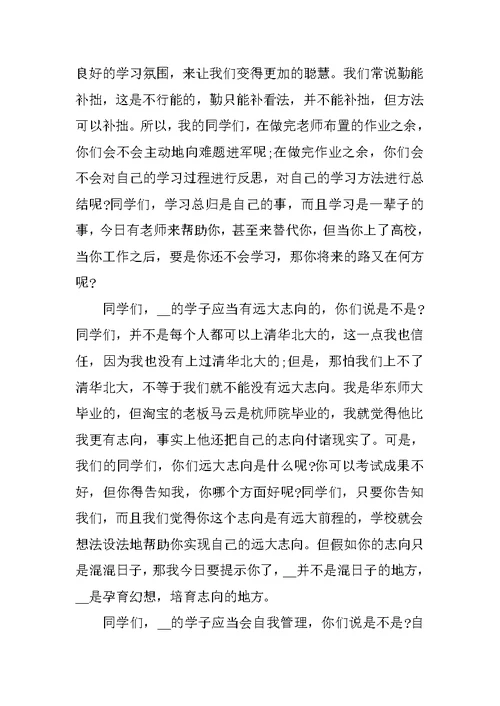 良好的学习氛围，来让我们变得更加的聪慧。我们常说勤能补拙，这是不行能的，勤只能补看法，并不能补拙，但方法可以补拙。所以，我的同学们，在做完老师布置的作业之余，你们会不会主动地向难题进军呢;在做完作业之余，你们会不会对自己的学习过程进行反思，对自己的学习方法进行总结呢?同学们，学习总归是自己的事，而且学习是一辈子的事，今日有老师来帮助你，甚至来替代你，但当你上了高校，当你工作之后，要是你还不会学习，那你将来的路又在何方呢?

同学们，__的学子应当有远大志向的，你们说是不是?同学们，并不是每个人都可以上清华北大的，这一点我也信任，因为我也没有上过清华北大的;但是，那怕我们上不了清华北大，不等于我们就不能没有远大志向。我是华东师大毕业的，但淘宝的老板马云是杭师院毕业的，我就觉得他比我更有志向，事实上他还把自己的志向付诸现实了。可是，我们的同学们，你们远大志向是什么呢?你可以考试成果不好，但你得告知我，你哪个方面好呢?同学们，只要你告知我们，而且我们觉得你这个志向是有远大前程的，学校就会想法设法地帮助你实现自己的远大志向。但假如你的志向只是混混日子，那我今日要提示你了，__并不是混日子的地方，__是孕育幻想，培育志向的地方。

同学们，__的学子应当会自我管理，你们说是不是?自